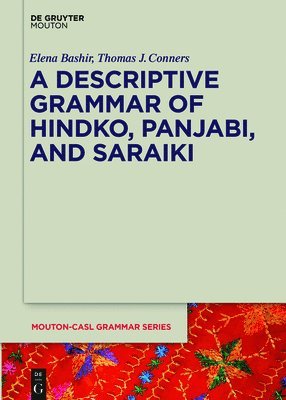 DE GRUYTER
MOUTON

Elena Bashir, Thomas J. Conners

A DESCRIPTIVE GRAMMAR OF HINDKO, PANJABI, AND SARAIKI

MOUTON-CASL GRAMMAR SERIES

DE
G